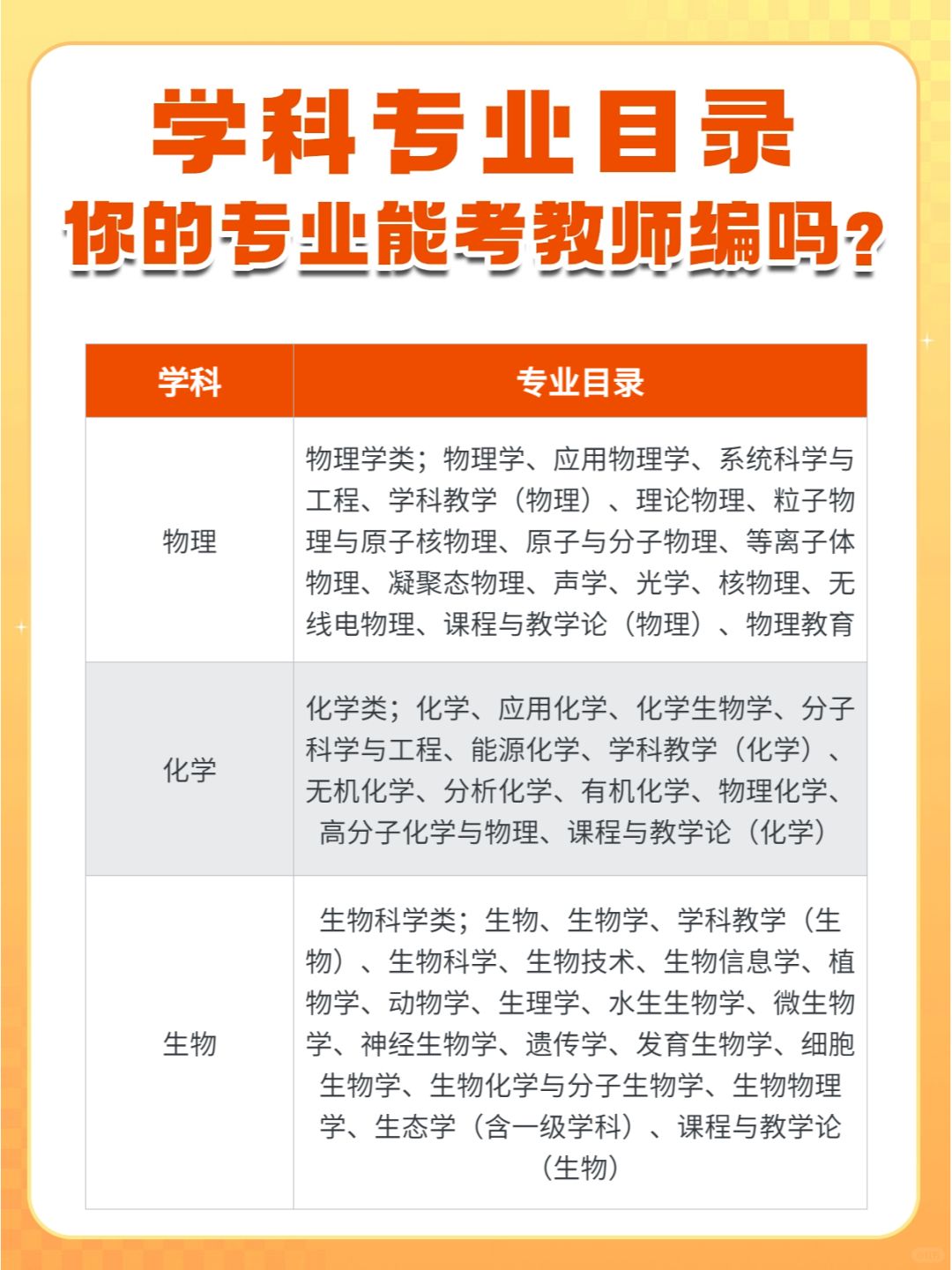 学科专业目录
你的专业能考教师编吗？

| 学科 | 专业目录 |
|---|---|
| 物理 | 物理学类；物理学、应用物理学、系统科学与工程、学科教学（物理）、理论物理、粒子物理与原子核物理、原子与分子物理、等离子体物理、凝聚态物理、声学、光学、核物理、无线电物理、课程与教学论（物理）、物理教育 |
| 化学 | 化学类；化学、应用化学、化学生物学、分子科学与工程、能源化学、学科教学（化学）、无机化学、分析化学、有机化学、物理化学、高分子化学与物理、课程与教学论（化学） |
| 生物 | 生物科学类；生物、生物学、学科教学（生物）、生物科学、生物技术、生物信息学、植物学、动物学、生理学、水生生物学、微生物学、神经生物学、遗传学、发育生物学、细胞生物学、生物化学与分子生物学、生物物理学、生态学（含一级学科）、课程与教学论（生物） |